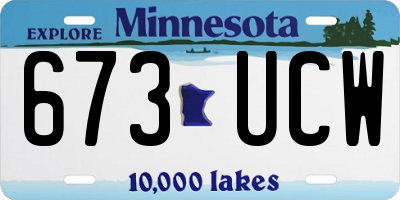 EXPLORE Minnesota

673 UCW

10,000 lakes